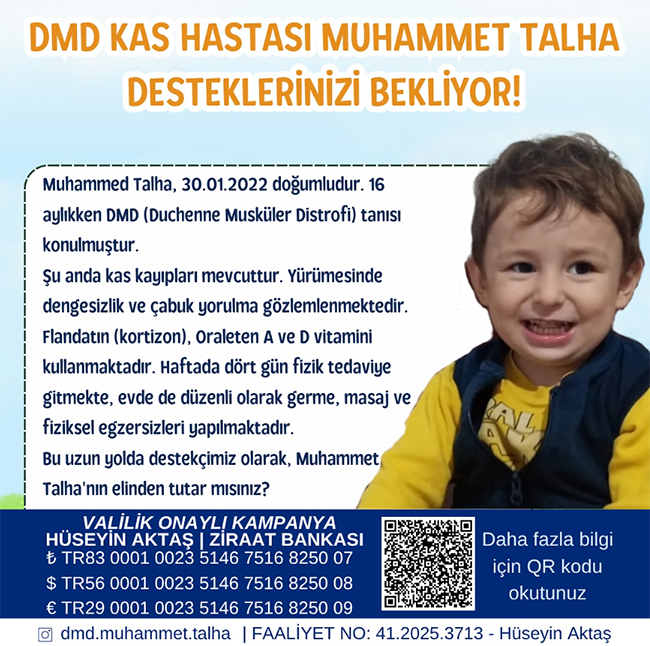 DMD KAS HASTASI MUHAMMET TALHA DESTEKLERİNİZİ BEKLİYOR!

Muhammed Talha, 30.01.2022 doğumludur. 16 aylıkken DMD (Duchenne Musküler Distrofi) tanısı konulmuştur.
Şu anda kas kayıpları mevcuttur. Yürümesinde dengesizlik ve çabuk yorulma gözlemlenmektedir. Flandatın (kortizon), Oraleten A ve D vitamini kullanmaktadır. Haftada dört gün fizik tedaviye gitmekte, evde de düzenli olarak germe, masaj ve fiziksel egzersizleri yapılmaktadır.
Bu uzun yolda destekçimiz olarak, Muhammet Talha'nın elinden tutar mısınız?

VALİLİK ONAYLI KAMPANYA
HÜSEYİN AKTAŞ | ZİRAAT BANKASI
₺ TR83 0001 0023 5146 7516 8250 07
$ TR56 0001 0023 5146 7516 8250 08
€ TR29 0001 0023 5146 7516 8250 09

Daha fazla bilgi için QR kodu okutunuz

dmd.muhammet.talha | FAALİYET NO: 41.2025.3713 - Hüseyin Aktaş